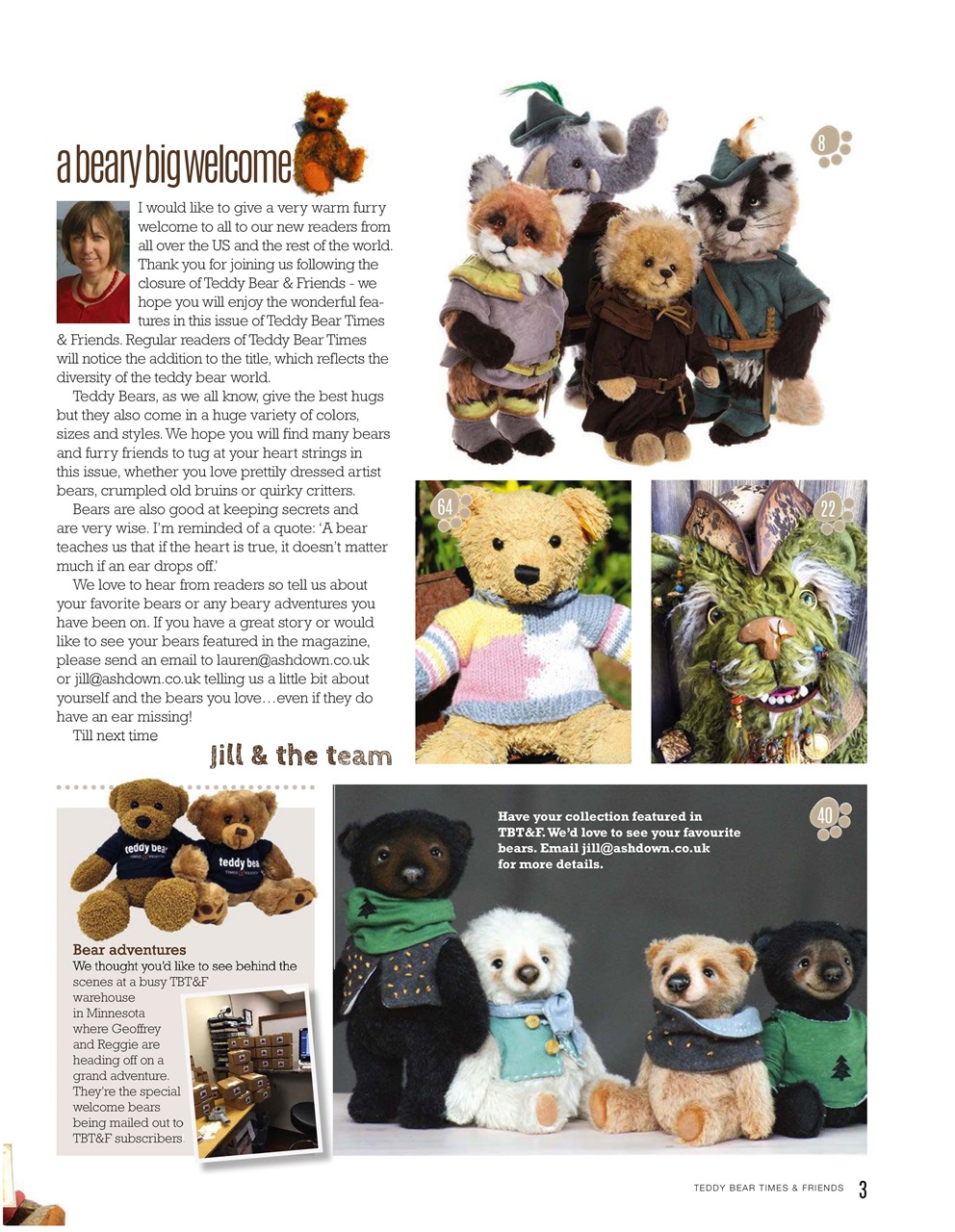 a beary big welcome

I would like to give a very warm furry welcome to all to our new readers from all over the US and the rest of the world. Thank you for joining us following the closure of Teddy Bear & Friends - we hope you will enjoy the wonderful features in this issue of Teddy Bear Times & Friends. Regular readers of Teddy Bear Times will notice the addition to the title, which reflects the diversity of the teddy bear world.

Teddy Bears, as we all know, give the best hugs but they also come in a huge variety of colors, sizes and styles. We hope you will find many bears and furry friends to tug at your heart strings in this issue, whether you love prettily dressed artist bears, crumpled old bruins or quirky critters.

Bears are also good at keeping secrets and are very wise. I'm reminded of a quote: 'A bear teaches us that if the heart is true, it doesn't matter much if an ear drops off.'

We love to hear from readers so tell us about your favorite bears or any beary adventures you have been on. If you have a great story or would like to see your bears featured in the magazine, please send an email to lauren@ashdown.co.uk or jill@ashdown.co.uk telling us a little bit about yourself and the bears you love…even if they do have an ear missing!

Till next time

Jill & the team

8

64

22

teddy bear

teddy bea

Bear adventures
We thought you'd like to see behind the scenes at a busy TBT&F warehouse in Minnesota where Geoffrey and Reggie are heading off on a grand adventure. They're the special welcome bears being mailed out to TBT&F subscribers

Have your collection featured in TBT&F. We'd love to see your favourite bears. Email jill@ashdown.co.uk for more details.

40

TEDDY BEAR TIMES & FRIENDS 3